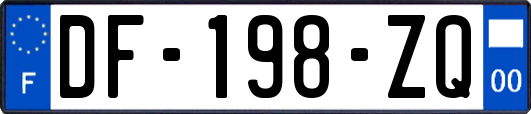 F

DF-198-ZQ

00